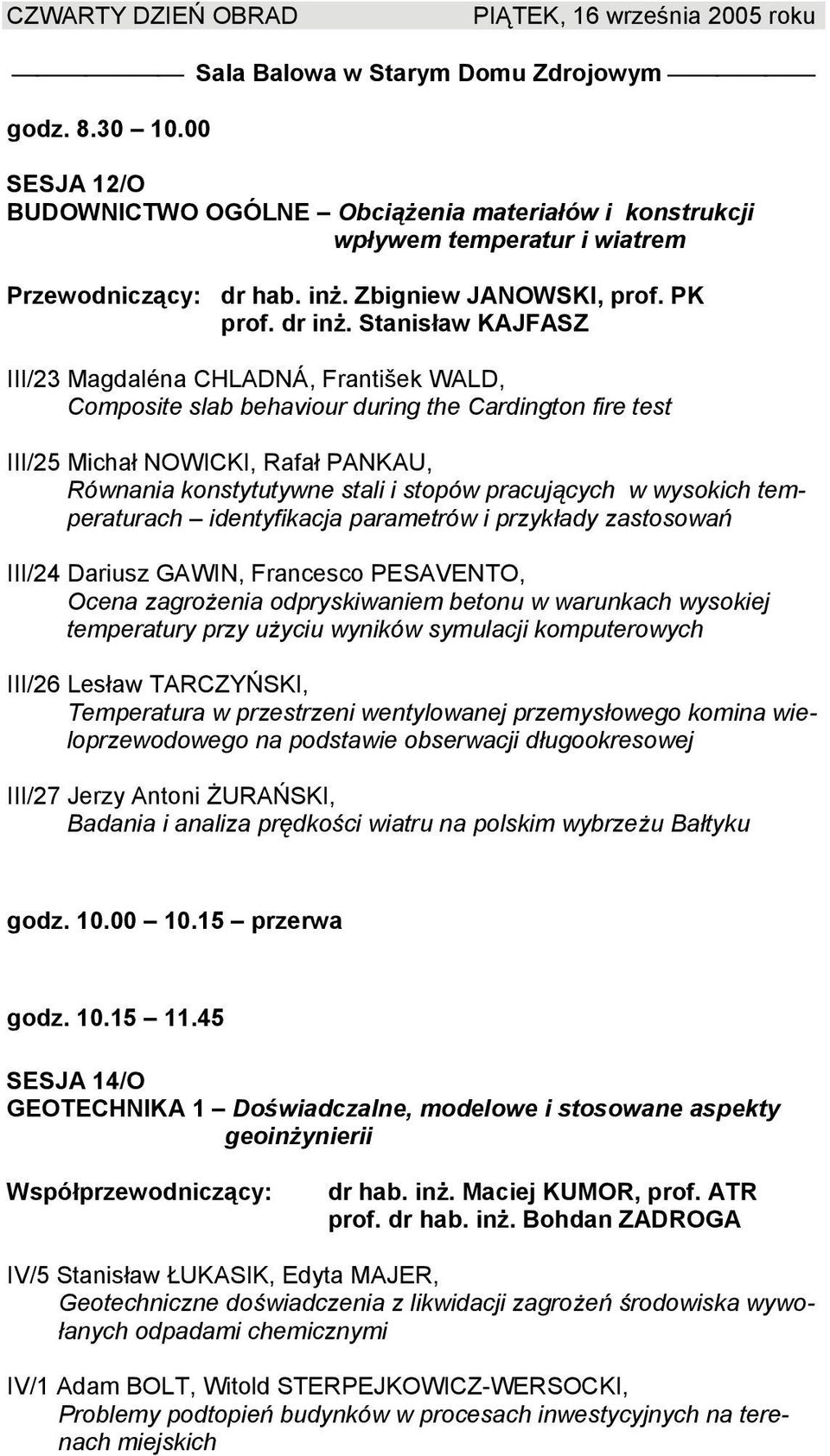 CZWARTY DZIEŃ OBRAD PIĄTEK, 16 września 2005 roku

Sala Balowa w Starym Domu Zdrojowym

godz. 8.30 – 10.00

SESJA 12/O
BUDOWNICTWO OGÓLNE – Obciążenia materiałów i konstrukcji wpływem temperatur i wiatrem

Przewodniczący: dr hab. inż. Zbigniew JANOWSKI, prof. PK
prof. dr inż. Stanisław KAJFASZ

III/23 Magdaléna CHLADNÁ, František WALD,
Composite slab behaviour during the Cardington fire test

III/25 Michał NOWICKI, Rafał PANKAU,
Równania konstytutywne stali i stopów pracujących w wysokich temperaturach – identyfikacja parametrów i przykłady zastosowań

III/24 Dariusz GAWIN, Francesco PESAVENTO,
Ocena zagrożenia odpryskiwaniem betonu w warunkach wysokiej temperatury przy użyciu wyników symulacji komputerowych

III/26 Lesław TARCZYŃSKI,
Temperatura w przestrzeni wentylowanej przemysłowego komina wieloprzewodowego na podstawie obserwacji długookresowej

III/27 Jerzy Antoni ŻURAŃSKI,
Badania i analiza prędkości wiatru na polskim wybrzeżu Bałtyku

godz. 10.00 – 10.15 – przerwa

godz. 10.15 – 11.45

SESJA 14/O
GEOTECHNIKA 1 – Doświadczalne, modelowe i stosowane aspekty geoinżynierii

Współprzewodniczący: dr hab. inż. Maciej KUMOR, prof. ATR
prof. dr hab. inż. Bohdan ZADROGA

IV/5 Stanisław ŁUKASIK, Edyta MAJER,
Geotechniczne doświadczenia z likwidacji zagrożeń środowiska wywołanych odpadami chemicznymi

IV/1 Adam BOLT, Witold STERPEJKOWICZ-WERSOCKI,
Problemy podtopień budynków w procesach inwestycyjnych na terenach miejskich